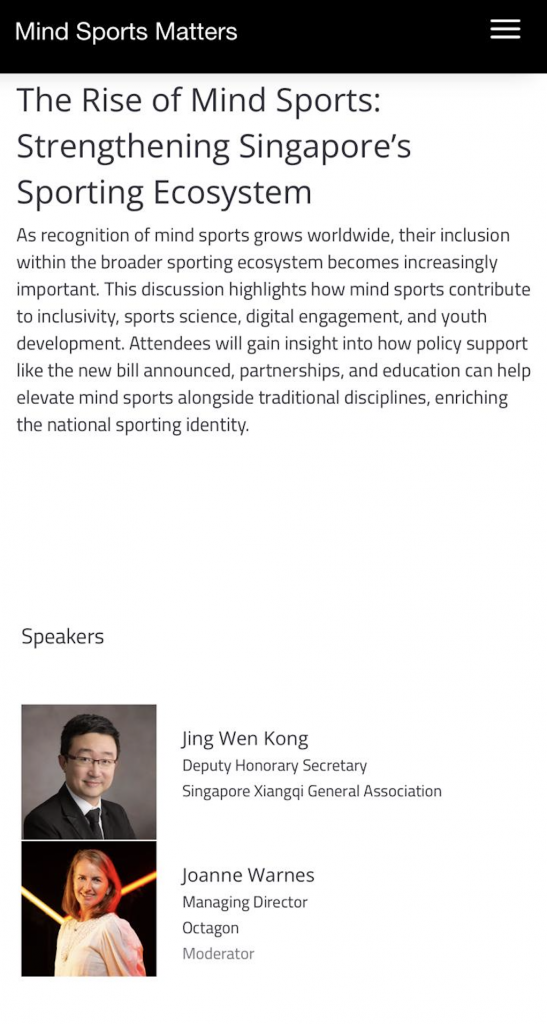 Mind Sports Matters

The Rise of Mind Sports: Strengthening Singapore's Sporting Ecosystem

As recognition of mind sports grows worldwide, their inclusion within the broader sporting ecosystem becomes increasingly important. This discussion highlights how mind sports contribute to inclusivity, sports science, digital engagement, and youth development. Attendees will gain insight into how policy support like the new bill announced, partnerships, and education can help elevate mind sports alongside traditional disciplines, enriching the national sporting identity.

Speakers

Jing Wen Kong
Deputy Honorary Secretary
Singapore Xiangqi General Association

Joanne Warnes
Managing Director
Octagon
Moderator